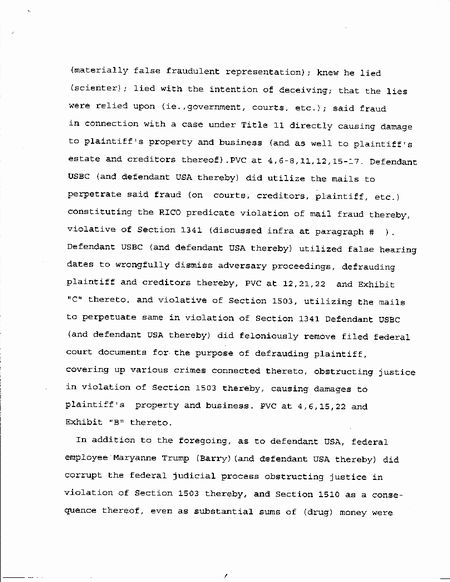 (materially false fraudulent representation); knew he lied (scienter); lied with the intention of deceiving; that the lies were relied upon (ie.,government, courts, etc.); said fraud in connection with a case under Title 11 directly causing damage to plaintiff's property and business (and as well to plaintiff's estate and creditors thereof).PVC at 4,6-8,11,12,15-17. Defendant USBC (and defendant USA thereby) did utilize the mails to perpetrate said fraud (on courts, creditors, plaintiff, etc.) constituting the RICO predicate violation of mail fraud thereby, violative of Section 1341 (discussed infra at paragraph # ). Defendant USBC (and defendant USA thereby) utilized false hearing dates to wrongfully dismiss adversary proceedings, defrauding plaintiff and creditors thereby, PVC at 12,21,22 and Exhibit "C" thereto, and violative of Section 1503, utilizing the mails to perpetuate same in violation of Section 1341 Defendant USBC (and defendant USA thereby) did feloniously remove filed federal court documents for the purpose of defrauding plaintiff, covering up various crimes connected thereto, obstructing justice in violation of Section 1503 thereby, causing damages to plaintiff's property and business. PVC at 4,6,15,22 and Exhibit "B" thereto.

In addition to the foregoing, as to defendant USA, federal employee Maryanne Trump (Barry)(and defendant USA thereby) did corrupt the federal judicial process obstructing justice in violation of Section 1503 thereby, and Section 1510 as a consequence thereof, even as substantial sums of (drug) money were